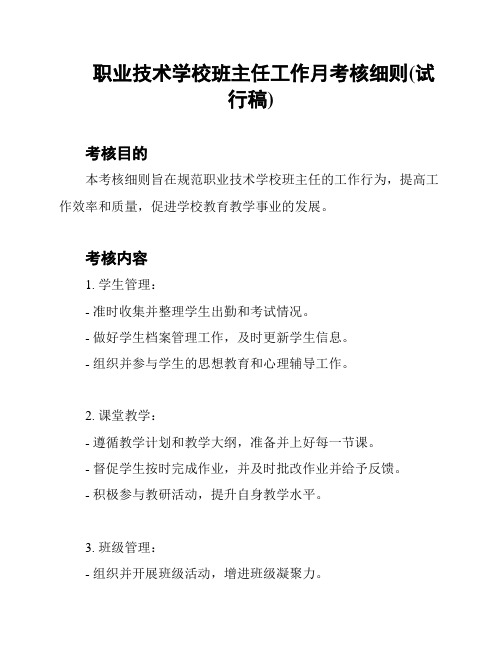 职业技术学校班主任工作月考核细则(试行稿)

考核目的

本考核细则旨在规范职业技术学校班主任的工作行为，提高工作效率和质量，促进学校教育教学事业的发展。

考核内容

1. 学生管理：

- 准时收集并整理学生出勤和考试情况。

- 做好学生档案管理工作，及时更新学生信息。

- 组织并参与学生的思想教育和心理辅导工作。

2. 课堂教学：

- 遵循教学计划和教学大纲，准备并上好每一节课。

- 督促学生按时完成作业，并及时批改作业并给予反馈。

- 积极参与教研活动，提升自身教学水平。

3. 班级管理：

- 组织并开展班级活动，增进班级凝聚力。